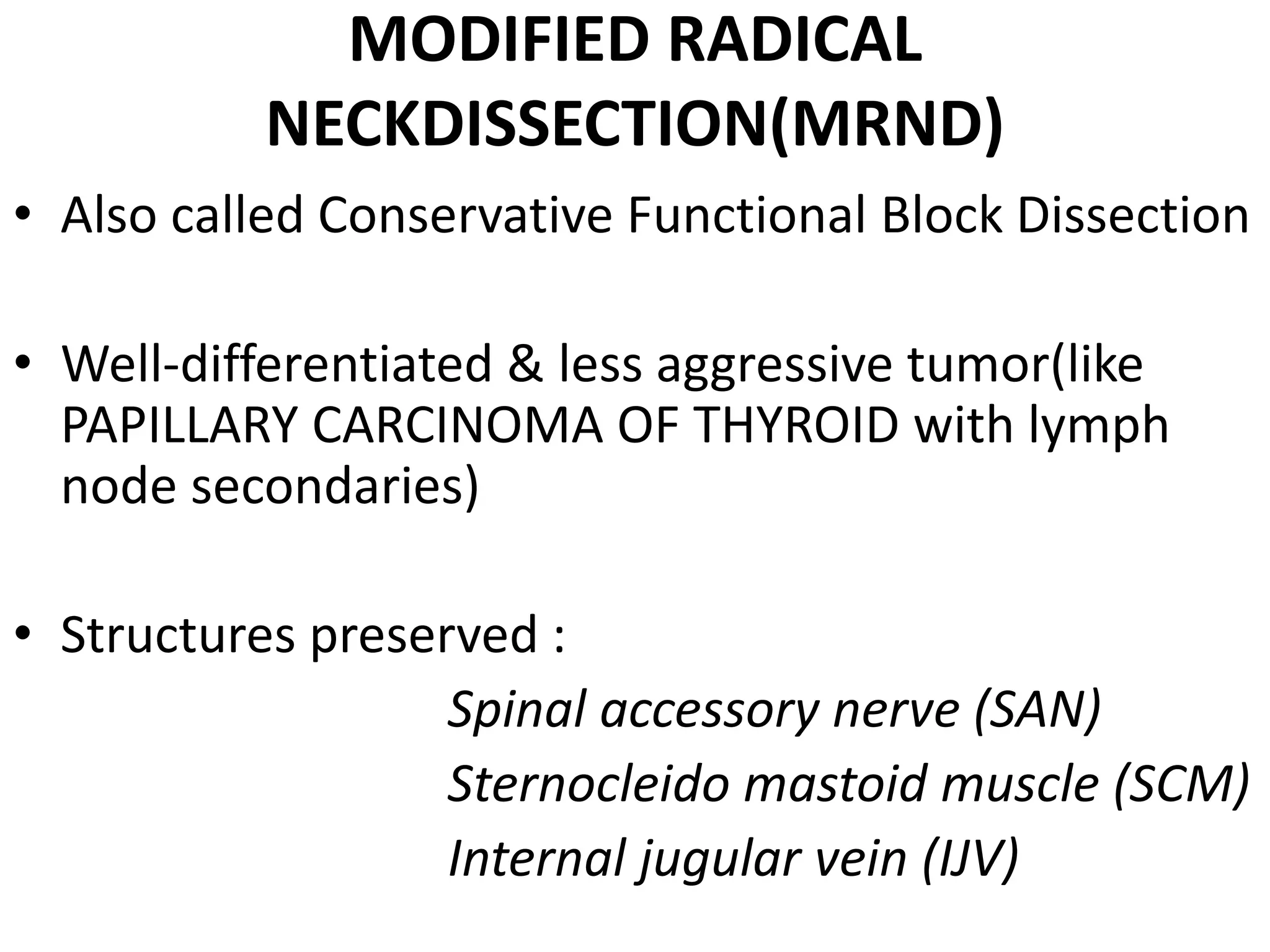 MODIFIED RADICAL NECKDISSECTION(MRND)

• Also called Conservative Functional Block Dissection

• Well-differentiated & less aggressive tumor(like PAPILLARY CARCINOMA OF THYROID with lymph node secondaries)

• Structures preserved :

Spinal accessory nerve (SAN)
Sternocleido mastoid muscle (SCM)
Internal jugular vein (IJV)